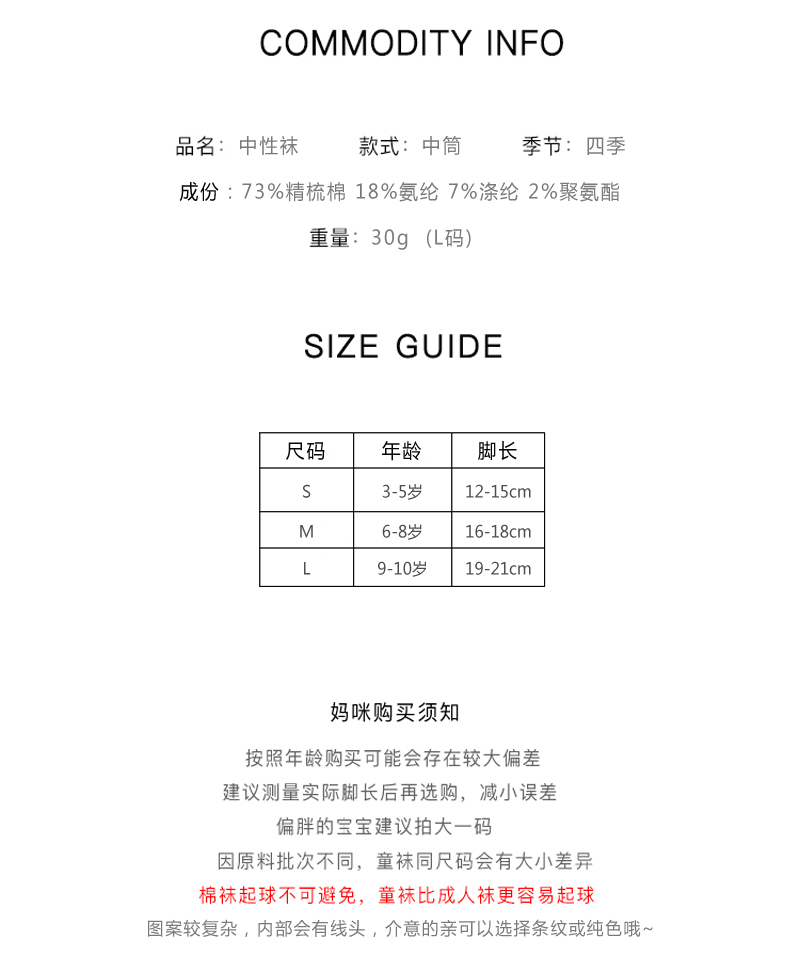 COMMODITY INFO

品名：中性袜　款式：中筒　季节：四季

成份：73%精梳棉 18%氨纶 7%涤纶 2%聚氨酯

重量：30g（L码）

SIZE GUIDE

| 尺码 | 年龄 | 脚长 |
|---|---|---|
| S | 3-5岁 | 12-15cm |
| M | 6-8岁 | 16-18cm |
| L | 9-10岁 | 19-21cm |

妈咪购买须知

按照年龄购买可能会存在较大偏差

建议测量实际脚长后再选购，减小误差

偏胖的宝宝建议拍大一码

因原料批次不同，童袜同尺码会有大小差异

棉袜起球不可避免，童袜比成人袜更容易起球

图案较复杂，内部会有线头，介意的亲可以选择条纹或纯色哦~